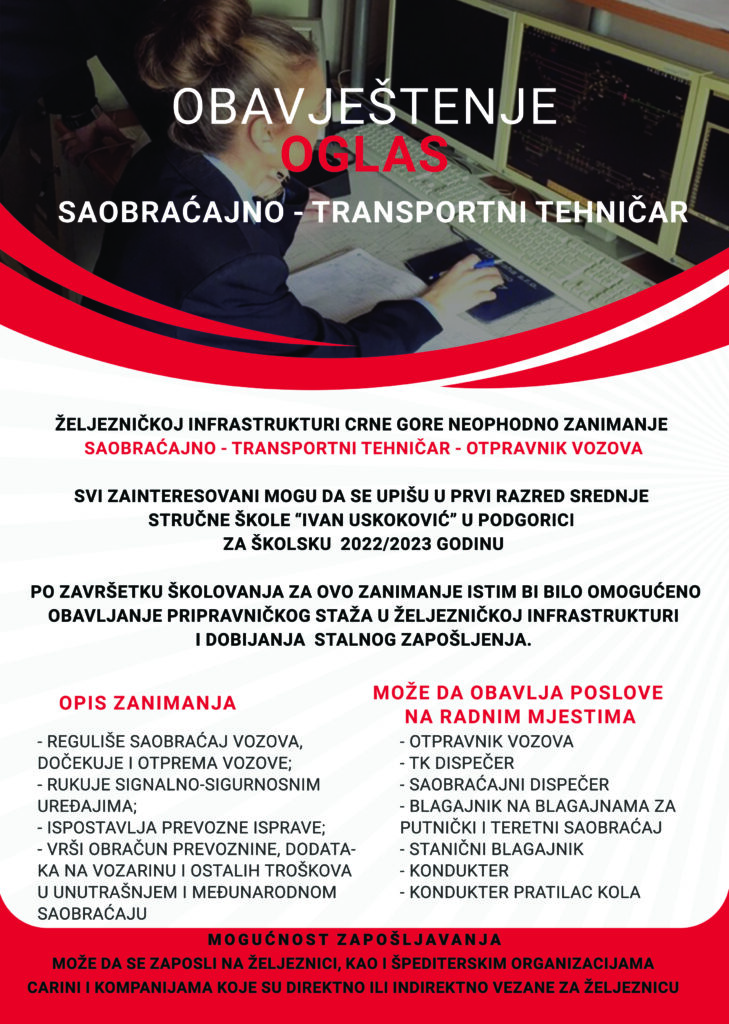 OBAVJEŠTENJE
OGLAS
SAOBRAĆAJNO - TRANSPORTNI TEHNIČAR

ŽELJEZNIČKOJ INFRASTRUKTURI CRNE GORE NEOPHODNO ZANIMANJE
SAOBRAĆAJNO - TRANSPORTNI TEHNIČAR - OTPRAVNIK VOZOVA

SVI ZAINTERESOVANI MOGU DA SE UPIŠU U PRVI RAZRED SREDNJE STRUČNE ŠKOLE "IVAN USKOKOVIĆ" U PODGORICI ZA ŠKOLSKU 2022/2023 GODINU

PO ZAVRŠETKU ŠKOLOVANJA ZA OVO ZANIMANJE ISTIM BI BILO OMOGUĆENO OBAVLJANJE PRIPRAVNIČKOG STAŽA U ŽELJEZNIČKOJ INFRASTRUKTURI I DOBIJANJA STALNOG ZAPOŠLJENJA.

OPIS ZANIMANJA

- REGULIŠE SAOBRAĆAJ VOZOVA, DOČEKUJE I OTPREMA VOZOVE;
- RUKUJE SIGNALNO-SIGURNOSNIM UREĐAJIMA;
- ISPOSTAVLJA PREVOZNE ISPRAVE;
- VRŠI OBRAČUN PREVOZNINE, DODATAKA NA VOZARINU I OSTALIH TROŠKOVA U UNUTRAŠNJEM I MEĐUNARODNOM SAOBRAĆAJU

MOŽE DA OBAVLJA POSLOVE NA RADNIM MJESTIMA

- OTPRAVNIK VOZOVA
- TK DISPEČER
- SAOBRAĆAJNI DISPEČER
- BLAGAJNIK NA BLAGAJNAMA ZA PUTNIČKI I TERETNI SAOBRAĆAJ
- STANIČNI BLAGAJNIK
- KONDUKTER
- KONDUKTER PRATILAC KOLA

MOGUĆNOST ZAPOŠLJAVANJA
MOŽE DA SE ZAPOSLI NA ŽELJEZNICI, KAO I ŠPEDITERSKIM ORGANIZACIJAMA CARINI I KOMPANIJAMA KOJE SU DIREKTNO ILI INDIREKTNO VEZANE ZA ŽELJEZNICU